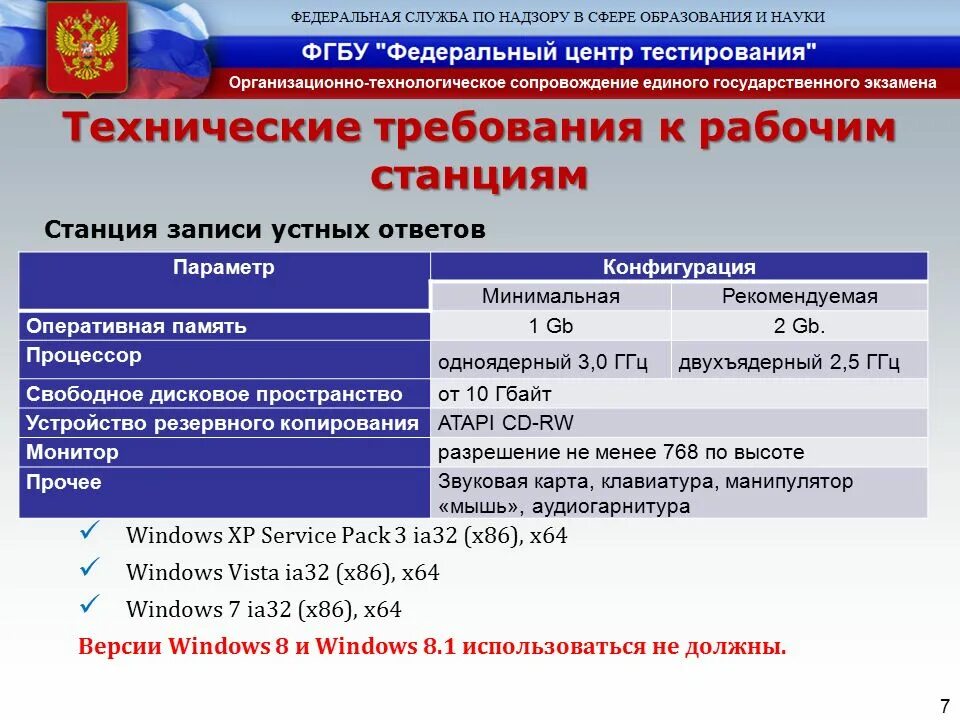 ФЕДЕРАЛЬНАЯ СЛУЖБА ПО НАДЗОРУ В СФЕРЕ ОБРАЗОВАНИЯ И НАУКИ

ФГБУ "Федеральный центр тестирования"

Организационно-технологическое сопровождение единого государственного экзамена

Технические требования к рабочим станциям

Станция записи устных ответов

| Параметр | Конфигурация | |
|---|---|---|
| | Минимальная | Рекомендуемая |
| Оперативная память | 1 Gb | 2 Gb. |
| Процессор | одноядерный 3,0 ГГц | двухъядерный 2,5 ГГц |
| Свободное дисковое пространство | от 10 Гбайт | |
| Устройство резервного копирования | ATAPI CD-RW | |
| Монитор | разрешение не менее 768 по высоте | |
| Прочее | Звуковая карта, клавиатура, манипулятор «мышь», аудиогарнитура | |

✓ Windows XP Service Pack 3 ia32 (x86), x64

✓ Windows Vista ia32 (x86), x64

✓ Windows 7 ia32 (x86), x64

Версии Windows 8 и Windows 8.1 использоваться не должны.

7